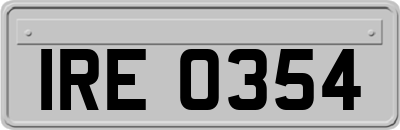 IRE 0354